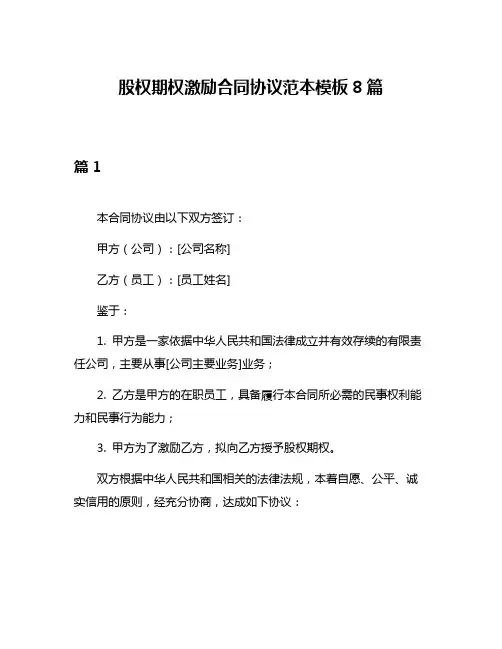 股权期权激励合同协议范本模板 8 篇

篇 1

本合同协议由以下双方签订：

甲方（公司）：[公司名称]

乙方（员工）：[员工姓名]

鉴于：

1. 甲方是一家依据中华人民共和国法律成立并有效存续的有限责任公司，主要从事[公司主要业务]业务；

2. 乙方是甲方的在职员工，具备履行本合同所必需的民事权利能力和民事行为能力；

3. 甲方为了激励乙方，拟向乙方授予股权期权。

双方根据中华人民共和国相关的法律法规，本着自愿、公平、诚实信用的原则，经充分协商，达成如下协议：